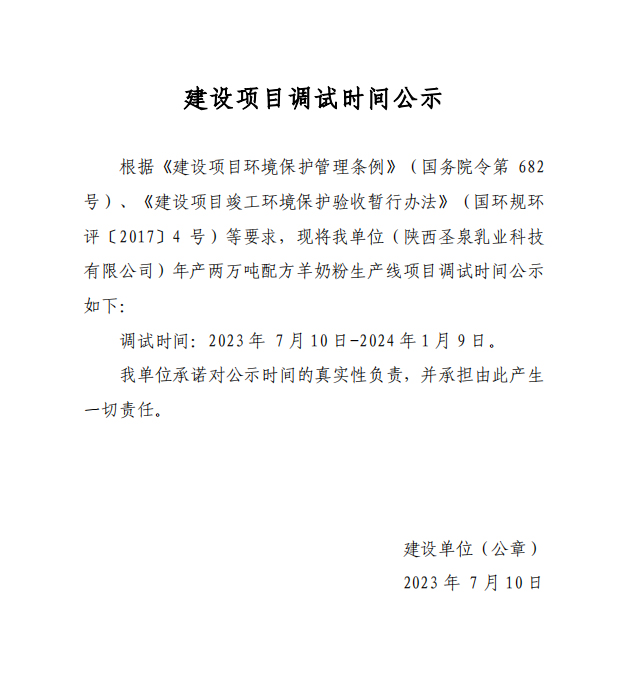 建设项目调试时间公示

根据《建设项目环境保护管理条例》（国务院令第 682 号）、《建设项目竣工环境保护验收暂行办法》（国环规环评〔2017〕4 号）等要求，现将我单位（陕西圣泉乳业科技有限公司）年产两万吨配方羊奶粉生产线项目调试时间公示如下：

调试时间：2023 年 7 月 10 日-2024 年 1 月 9 日。

我单位承诺对公示时间的真实性负责，并承担由此产生一切责任。

建设单位（公章）

2023 年 7 月 10 日